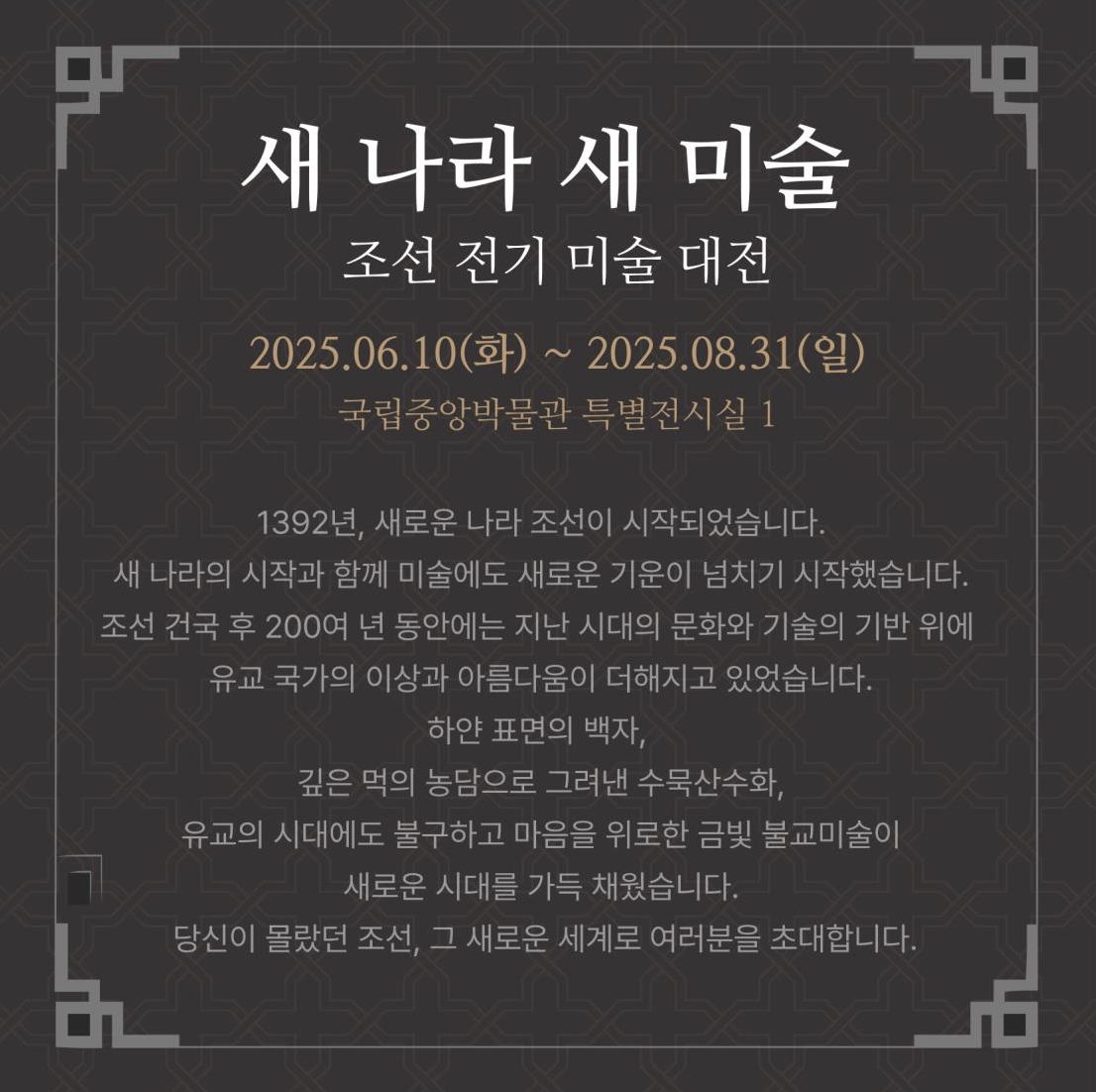 새 나라 새 미술
조선 전기 미술 대전

2025.06.10(화) ~ 2025.08.31(일)
국립중앙박물관 특별전시실 1

1392년, 새로운 나라 조선이 시작되었습니다.
새 나라의 시작과 함께 미술에도 새로운 기운이 넘치기 시작했습니다.
조선 건국 후 200여 년 동안에는 지난 시대의 문화와 기술의 기반 위에
유교 국가의 이상과 아름다움이 더해지고 있었습니다.
하얀 표면의 백자,
깊은 먹의 농담으로 그려낸 수묵산수화,
유교의 시대에도 불구하고 마음을 위로한 금빛 불교미술이
새로운 시대를 가득 채웠습니다.
당신이 몰랐던 조선, 그 새로운 세계로 여러분을 초대합니다.